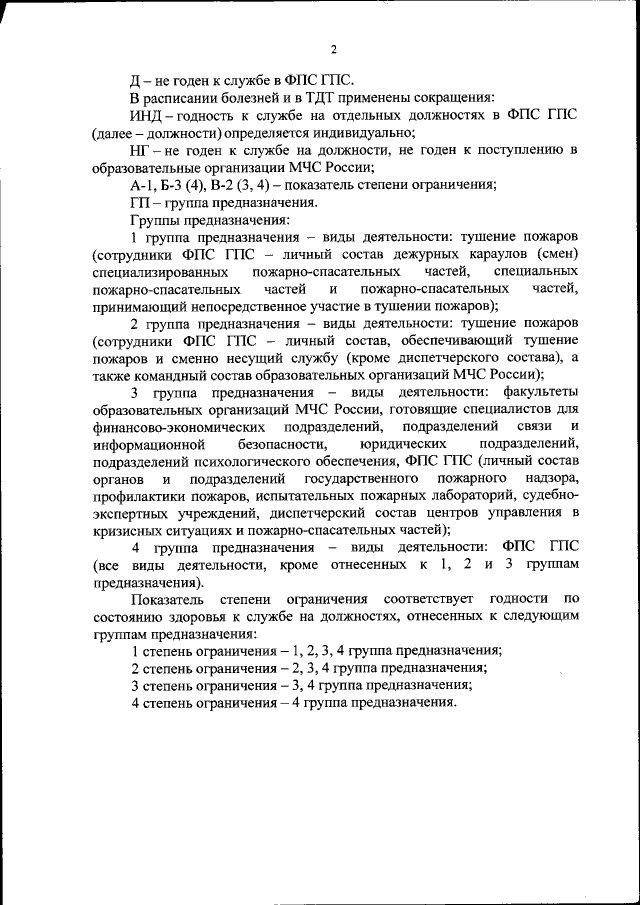 2

Д – не годен к службе в ФПС ГПС.

В расписании болезней и в ТДТ применены сокращения:

ИНД – годность к службе на отдельных должностях в ФПС ГПС (далее – должности) определяется индивидуально;

НГ – не годен к службе на должности, не годен к поступлению в образовательные организации МЧС России;

А-1, Б-3 (4), В-2 (3, 4) – показатель степени ограничения;

ГП – группа предназначения.

Группы предназначения:

1 группа предназначения – виды деятельности: тушение пожаров (сотрудники ФПС ГПС – личный состав дежурных караулов (смен) специализированных пожарно-спасательных частей, специальных пожарно-спасательных частей и пожарно-спасательных частей, принимающий непосредственное участие в тушении пожаров);

2 группа предназначения – виды деятельности: тушение пожаров (сотрудники ФПС ГПС – личный состав, обеспечивающий тушение пожаров и сменно несущий службу (кроме диспетчерского состава), а также командный состав образовательных организаций МЧС России);

3 группа предназначения – виды деятельности: факультеты образовательных организаций МЧС России, готовящие специалистов для финансово-экономических подразделений, подразделений связи и информационной безопасности, юридических подразделений, подразделений психологического обеспечения, ФПС ГПС (личный состав органов и подразделений государственного пожарного надзора, профилактики пожаров, испытательных пожарных лабораторий, судебно-экспертных учреждений, диспетчерский состав центров управления в кризисных ситуациях и пожарно-спасательных частей);

4 группа предназначения – виды деятельности: ФПС ГПС (все виды деятельности, кроме отнесенных к 1, 2 и 3 группам предназначения).

Показатель степени ограничения соответствует годности по состоянию здоровья к службе на должностях, отнесенных к следующим группам предназначения:

1 степень ограничения – 1, 2, 3, 4 группа предназначения;

2 степень ограничения – 2, 3, 4 группа предназначения;

3 степень ограничения – 3, 4 группа предназначения;

4 степень ограничения – 4 группа предназначения.